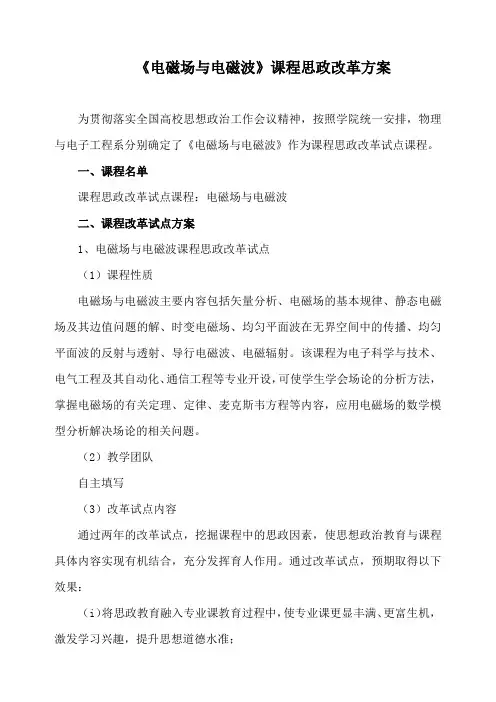 《电磁场与电磁波》课程思政改革方案

为贯彻落实全国高校思想政治工作会议精神，按照学院统一安排，物理与电子工程系分别确定了《电磁场与电磁波》作为课程思政改革试点课程。

一、课程名单

课程思政改革试点课程：电磁场与电磁波

二、课程改革试点方案

1、电磁场与电磁波课程思政改革试点

（1）课程性质

电磁场与电磁波主要内容包括矢量分析、电磁场的基本规律、静态电磁场及其边值问题的解、时变电磁场、均匀平面波在无界空间中的传播、均匀平面波的反射与透射、导行电磁波、电磁辐射。该课程为电子科学与技术、电气工程及其自动化、通信工程等专业开设，可使学生学会场论的分析方法，掌握电磁场的有关定理、定律、麦克斯韦方程等内容，应用电磁场的数学模型分析解决场论的相关问题。

（2）教学团队

自主填写

（3）改革试点内容

通过两年的改革试点，挖掘课程中的思政因素，使思想政治教育与课程具体内容实现有机结合，充分发挥育人作用。通过改革试点，预期取得以下效果：

（i）将思政教育融入专业课教育过程中，使专业课更显丰满、更富生机，激发学习兴趣，提升思想道德水准；